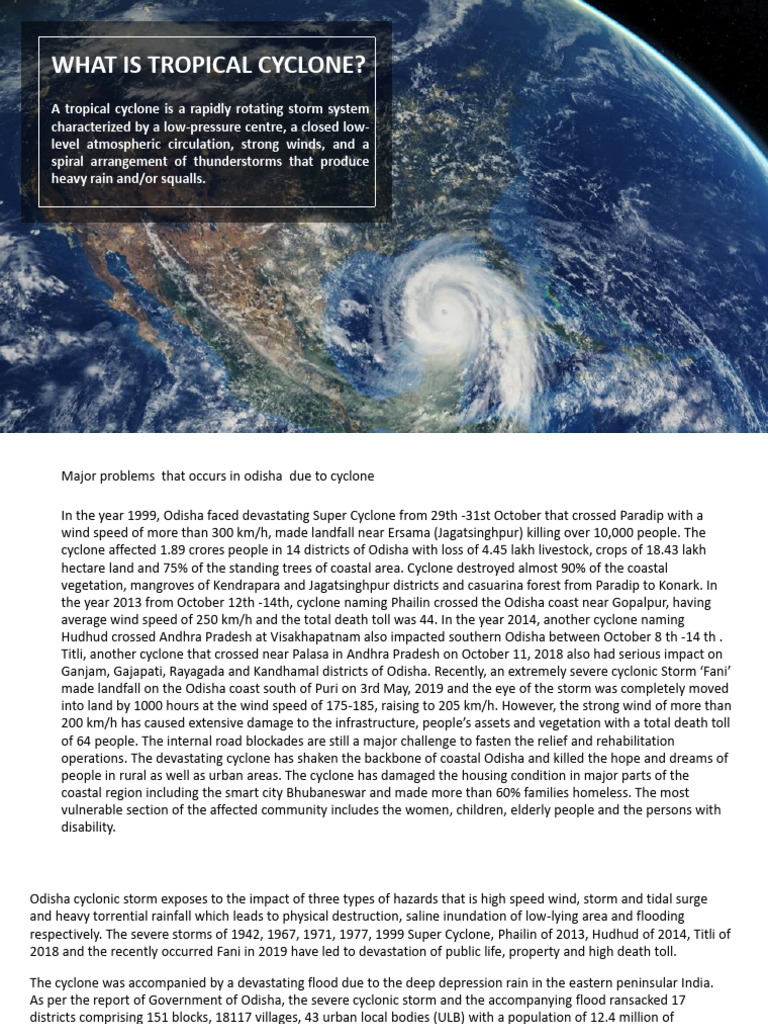 WHAT IS TROPICAL CYCLONE?

A tropical cyclone is a rapidly rotating storm system characterized by a low-pressure centre, a closed low-level atmospheric circulation, strong winds, and a spiral arrangement of thunderstorms that produce heavy rain and/or squalls.

Major problems that occurs in odisha due to cyclone

In the year 1999, Odisha faced devastating Super Cyclone from 29th -31st October that crossed Paradip with a wind speed of more than 300 km/h, made landfall near Ersama (Jagatsinghpur) killing over 10,000 people. The cyclone affected 1.89 crores people in 14 districts of Odisha with loss of 4.45 lakh livestock, crops of 18.43 lakh hectare land and 75% of the standing trees of coastal area. Cyclone destroyed almost 90% of the coastal vegetation, mangroves of Kendrapara and Jagatsinghpur districts and casuarina forest from Paradip to Konark. In the year 2013 from October 12th -14th, cyclone naming Phailin crossed the Odisha coast near Gopalpur, having average wind speed of 250 km/h and the total death toll was 44. In the year 2014, another cyclone naming Hudhud crossed Andhra Pradesh at Visakhapatnam also impacted southern Odisha between October 8 th -14 th . Titli, another cyclone that crossed near Palasa in Andhra Pradesh on October 11, 2018 also had serious impact on Ganjam, Gajapati, Rayagada and Kandhamal districts of Odisha. Recently, an extremely severe cyclonic Storm 'Fani' made landfall on the Odisha coast south of Puri on 3rd May, 2019 and the eye of the storm was completely moved into land by 1000 hours at the wind speed of 175-185, raising to 205 km/h. However, the strong wind of more than 200 km/h has caused extensive damage to the infrastructure, people's assets and vegetation with a total death toll of 64 people. The internal road blockades are still a major challenge to fasten the relief and rehabilitation operations. The devastating cyclone has shaken the backbone of coastal Odisha and killed the hope and dreams of people in rural as well as urban areas. The cyclone has damaged the housing condition in major parts of the coastal region including the smart city Bhubaneswar and made more than 60% families homeless. The most vulnerable section of the affected community includes the women, children, elderly people and the persons with disability.

Odisha cyclonic storm exposes to the impact of three types of hazards that is high speed wind, storm and tidal surge and heavy torrential rainfall which leads to physical destruction, saline inundation of low-lying area and flooding respectively. The severe storms of 1942, 1967, 1971, 1977, 1999 Super Cyclone, Phailin of 2013, Hudhud of 2014, Titli of 2018 and the recently occurred Fani in 2019 have led to devastation of public life, property and high death toll.

The cyclone was accompanied by a devastating flood due to the deep depression rain in the eastern peninsular India. As per the report of Government of Odisha, the severe cyclonic storm and the accompanying flood ransacked 17 districts comprising 151 blocks, 18117 villages, 43 urban local bodies (ULB) with a population of 12.4 million of